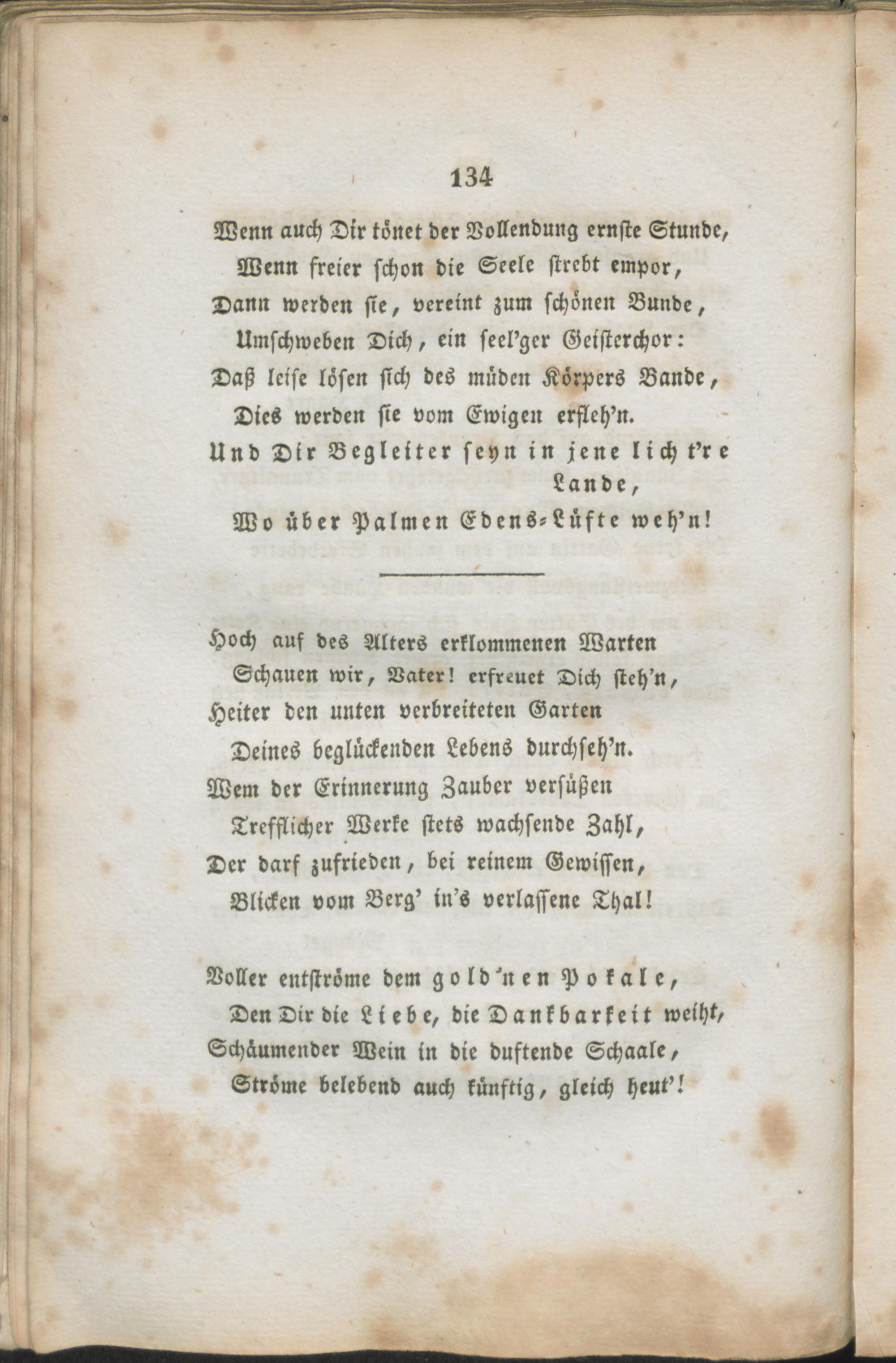 134

Wenn auch Dir tönet der Vollendung ernste Stunde,
Wenn freier schon die Seele strebt empor,
Dann werden sie, vereint zum schönen Bunde,
Umschweben Dich, ein seel'ger Geisterchor:
Daß leise lösen sich des müden Körpers Bande,
Dies werden sie vom Ewigen erfleh'n.
Und Dir Begleiter seyn in jene licht're Lande,
Wo über Palmen Edens-Lüfte weh'n!

Hoch auf des Alters erklommenen Warten
Schauen wir, Vater! erfreuet Dich steh'n,
Heiter den unten verbreiteten Garten
Deines beglückenden Lebens durchseh'n.
Wem der Erinnerung Zauber versüßen
Trefflicher Werke stets wachsende Zahl,
Der darf zufrieden, bei reinem Gewissen,
Blicken vom Berg' in's verlassene Thal!

Voller entströme dem gold'nen Pokale,
Den Dir die Liebe, die Dankbarkeit weiht,
Schäumender Wein in die duftende Schaale,
Ströme belebend auch künftig, gleich heut'!